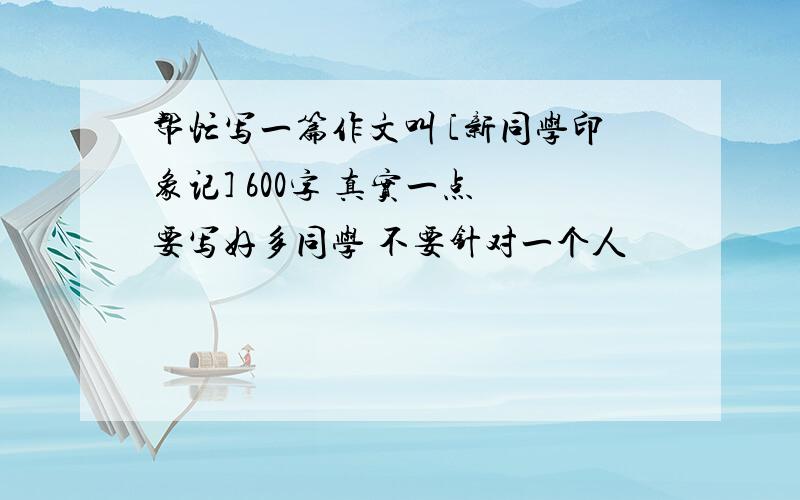 帮忙写一篇作文叫[新同學印象记] 600字 真實一点
要写好多同學 不要针对一个人